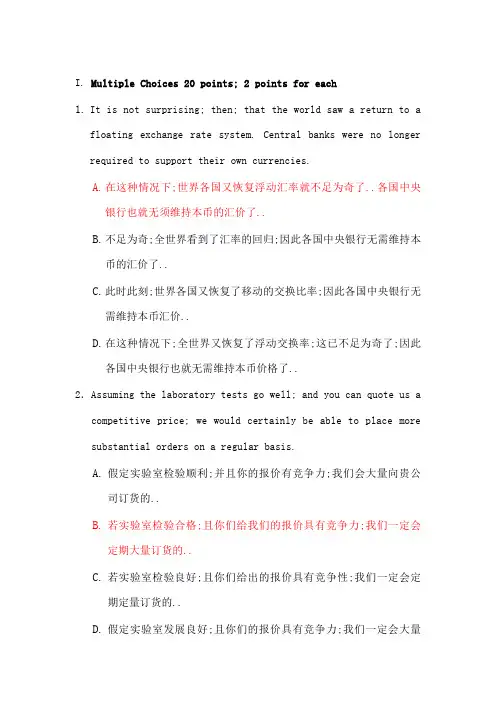 I. Multiple Choices 20 points; 2 points for each

1. It is not surprising; then; that the world saw a return to a floating exchange rate system. Central banks were no longer required to support their own currencies.

A. 在这种情况下;世界各国又恢复浮动汇率就不足为奇了..各国中央银行也就无须维持本币的汇价了..

B. 不足为奇;全世界看到了汇率的回归;因此各国中央银行无需维持本币的汇价了..

C. 此时此刻;世界各国又恢复了移动的交换比率;因此各国中央银行无需维持本币汇价..

D. 在这种情况下;全世界又恢复了浮动交换率;这已不足为奇了;因此各国中央银行也就无需维持本币价格了..

2. Assuming the laboratory tests go well; and you can quote us a competitive price; we would certainly be able to place more substantial orders on a regular basis.

A. 假定实验室检验顺利;并且你的报价有竞争力;我们会大量向贵公司订货的..

B. 若实验室检验合格;且你们给我们的报价具有竞争力;我们一定会定期大量订货的..

C. 若实验室检验良好;且你们给出的报价具有竞争性;我们一定会定期定量订货的..

D. 假定实验室发展良好;且你们的报价具有竞争力;我们一定会大量